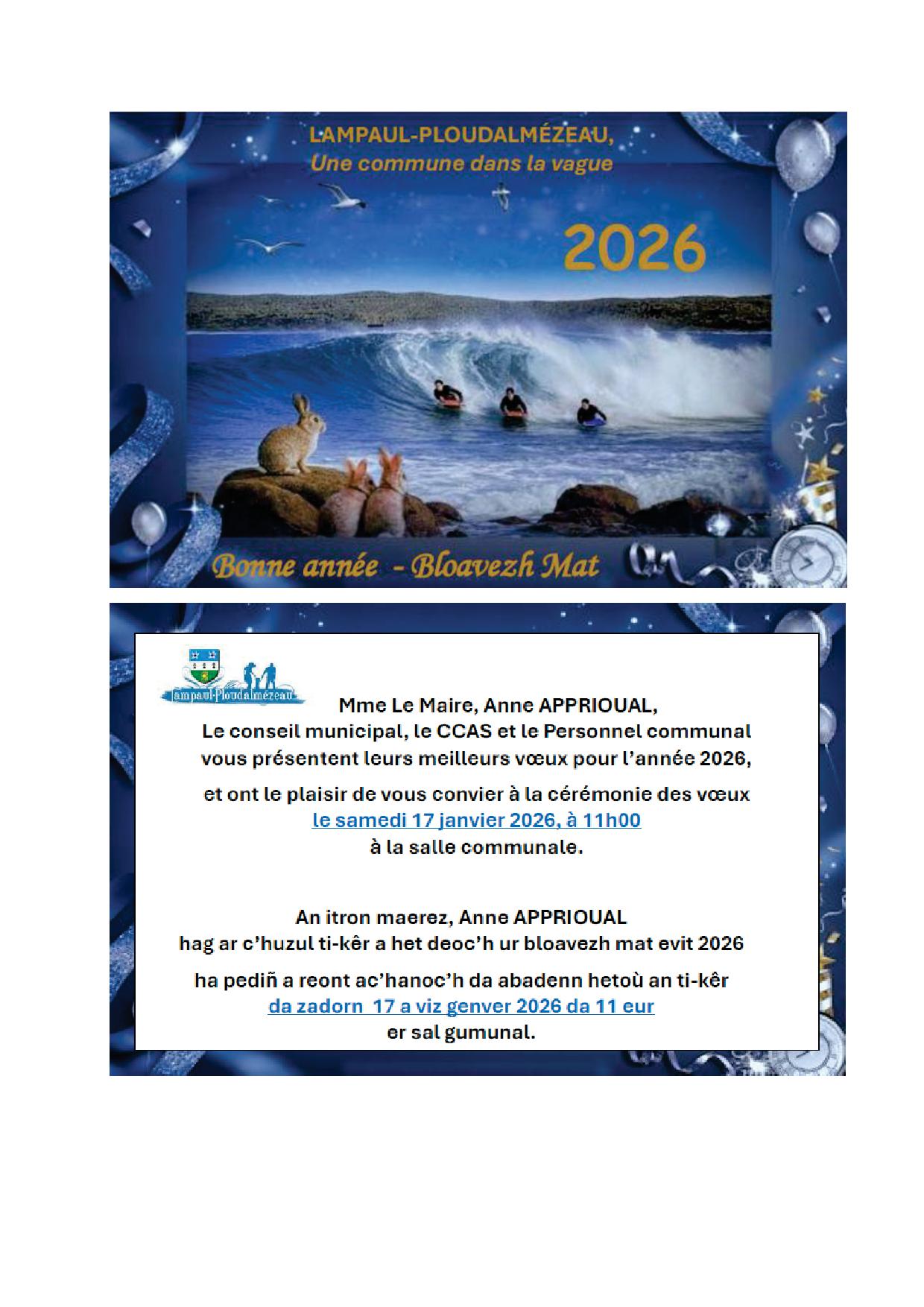 LAMPAUL-PLOUDALMÉZEAU,
Une commune dans la vague

2026

Bonne année - Bloavezh Mat

Lampaul-Ploudalmézeau

Mme Le Maire, Anne APPRIOUAL,
Le conseil municipal, le CCAS et le Personnel communal
vous présentent leurs meilleurs vœux pour l'année 2026,

et ont le plaisir de vous convier à la cérémonie des vœux
le samedi 17 janvier 2026, à 11h00
à la salle communale.

An itron maerez, Anne APPRIOUAL
hag ar c'huzul ti-kêr a het deoc'h ur bloavezh mat evit 2026

ha pediñ a reont ac'hanoc'h da abadenn hetoù an ti-kêr
da zadorn 17 a viz genver 2026 da 11 eur
er sal gumunal.